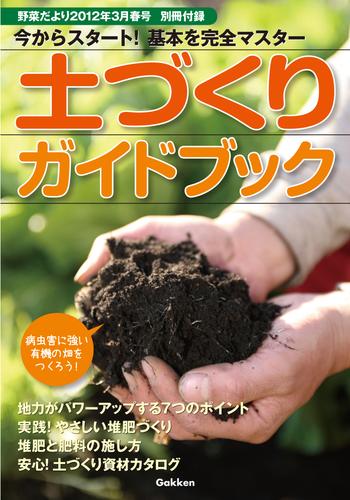 野菜だより2012年3月春号　別冊付録

今からスタート!　基本を完全マスター

土づくり
ガイドブック

病虫害に強い
有機の畑を
つくろう!

地力がパワーアップする7つのポイント
実践! やさしい堆肥づくり
堆肥と肥料の施し方
安心! 土づくり資材カタログ

Gakken